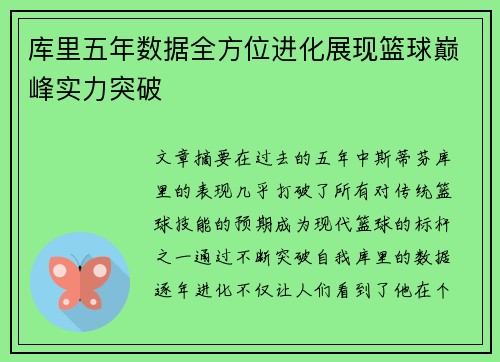 库里五年数据全方位进化展现篮球巅峰实力突破

文章摘要在过去的五年中斯蒂芬库里的表现几乎打破了所有对传统篮球技能的预期成为现代篮球的标杆之一通过不断突破自我库里的数据逐年进化不仅让人们看到了他在个